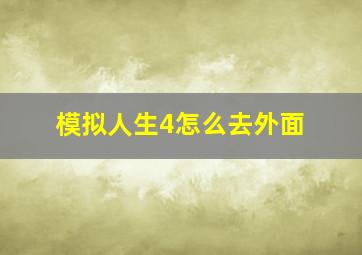 模拟人生4怎么去外面